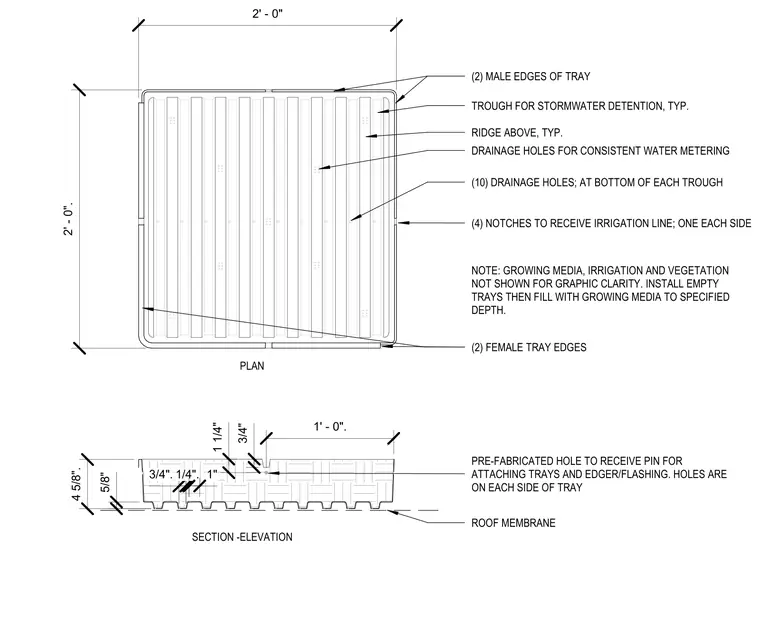 2' - 0"

2' - 0".

(2) MALE EDGES OF TRAY

TROUGH FOR STORMWATER DETENTION, TYP.

RIDGE ABOVE, TYP.

DRAINAGE HOLES FOR CONSISTENT WATER METERING

(10) DRAINAGE HOLES; AT BOTTOM OF EACH TROUGH

(4) NOTCHES TO RECEIVE IRRIGATION LINE; ONE EACH SIDE

NOTE: GROWING MEDIA, IRRIGATION AND VEGETATION NOT SHOWN FOR GRAPHIC CLARITY. INSTALL EMPTY TRAYS THEN FILL WITH GROWING MEDIA TO SPECIFIED DEPTH.

(2) FEMALE TRAY EDGES

PLAN

1 1/4"

3/4"

1' - 0".

4 5/8".

5/8"

3/4". 1/4". 1"

PRE-FABRICATED HOLE TO RECEIVE PIN FOR ATTACHING TRAYS AND EDGER/FLASHING. HOLES ARE ON EACH SIDE OF TRAY

ROOF MEMBRANE

SECTION -ELEVATION